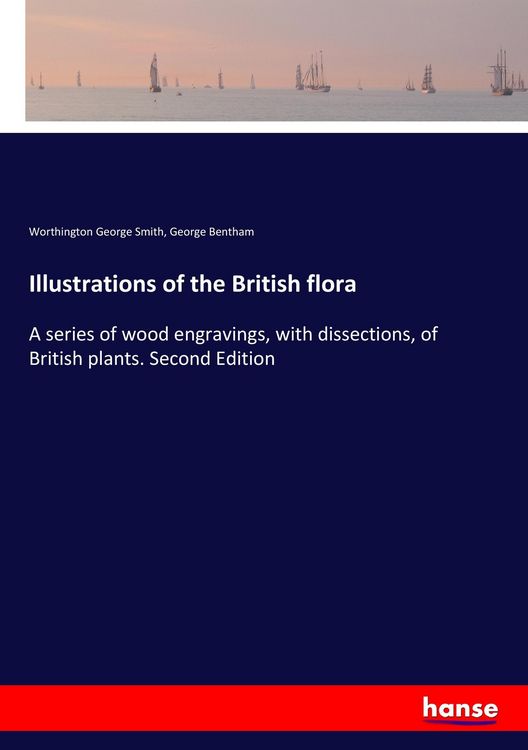 Worthington George Smith, George Bentham

Illustrations of the British flora

A series of wood engravings, with dissections, of British plants. Second Edition

hanse